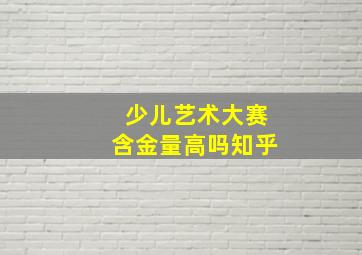 少儿艺术大赛
含金量高吗知乎